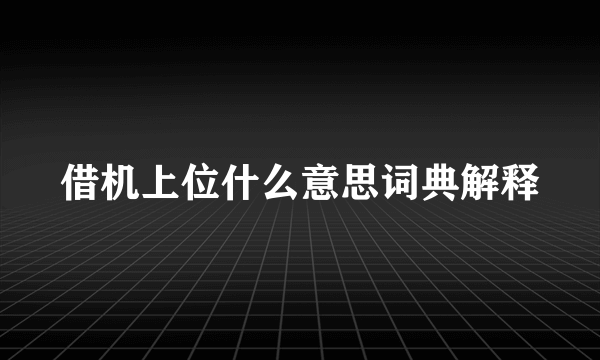 借机上位什么意思词典解释